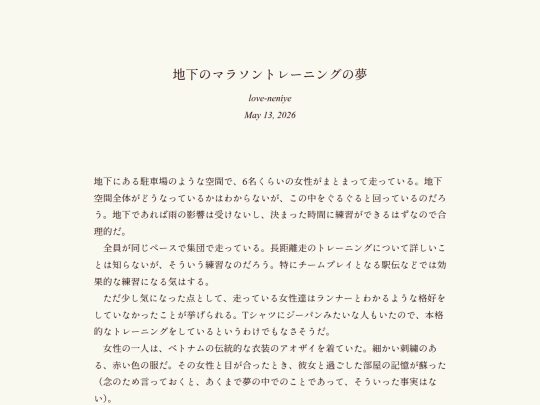 地下のマラソントレーニングの夢

love-neniye

May 13, 2026

地下にある駐車場のような空間で、6名くらいの女性がまとまって走っている。地下空間全体がどうなっているかはわからないが、この中をぐるぐると回っているのだろう。地下であれば雨の影響は受けないし、決まった時間に練習ができるはずなので合理的だ。

全員が同じペースで集団で走っている。長距離走のトレーニングについて詳しいことは知らないが、そういう練習なのだろう。特にチームプレイとなる駅伝などでは効果的な練習になる気はする。

ただ少し気になった点として、走っている女性達はランナーとわかるような格好をしていなかったことが挙げられる。Tシャツにジーパンみたいな人もいたので、本格的なトレーニングをしているというわけでもなさそうだ。

女性の一人は、ベトナムの伝統的な衣装のアオザイを着ていた。細かい刺繍のある、赤い色の服だ。その女性と目が合ったとき、彼女と過ごした部屋の記憶が蘇った（念のため言っておくと、あくまで夢の中でのことであって、そういった事実はない）。